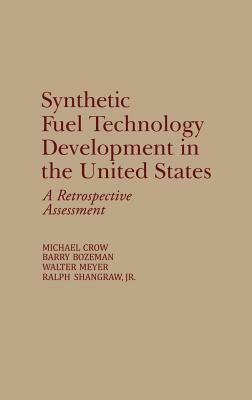 Synthetic Fuel Technology Development in the United States

A Retrospective Assessment

MICHAEL CROW
BARRY BOZEMAN
WALTER MEYER
RALPH SHANGRAW, JR.